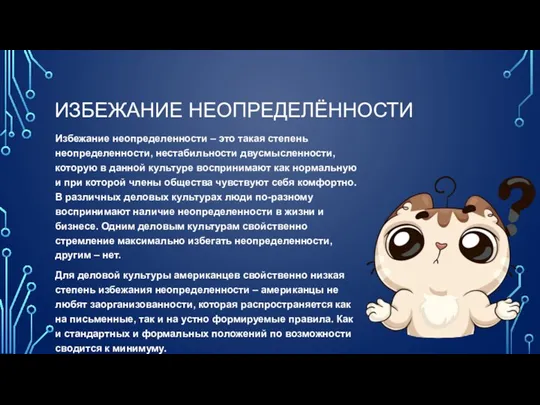 ИЗБЕЖАНИЕ НЕОПРЕДЕЛЁННОСТИ

Избежание неопределенности – это такая степень неопределенности, нестабильности двусмысленности, которую в данной культуре воспринимают как нормальную и при которой члены общества чувствуют себя комфортно. В различных деловых культурах люди по-разному воспринимают наличие неопределенности в жизни и бизнесе. Одним деловым культурам свойственно стремление максимально избегать неопределенности, другим – нет.

Для деловой культуры американцев свойственно низкая степень избежания неопределенности – американцы не любят заорганизованности, которая распространяется как на письменные, так и на устно формируемые правила. Как и стандартных и формальных положений по возможности сводится к минимуму.